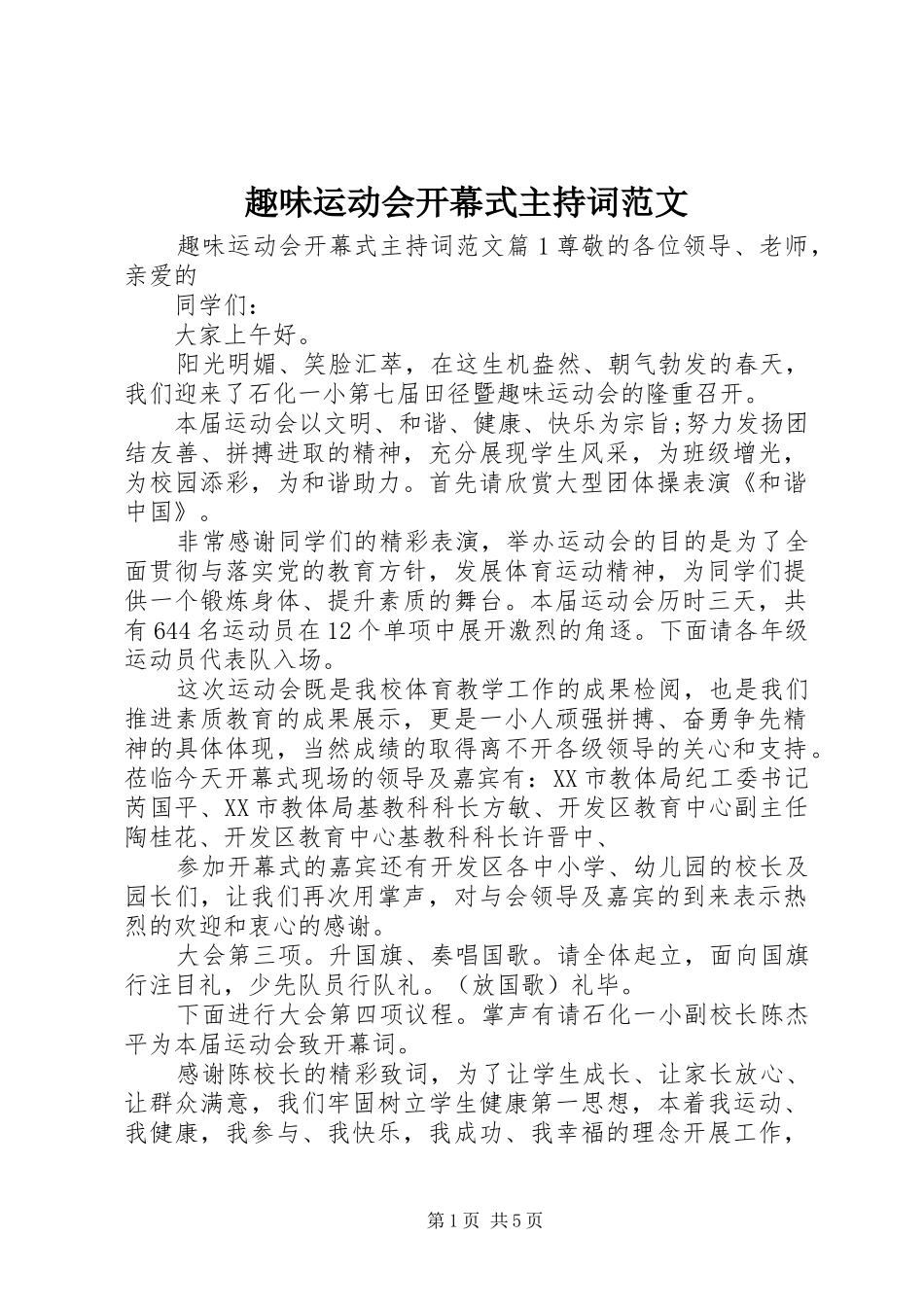 趣味运动会开幕式主持词范文

趣味运动会开幕式主持词范文篇1尊敬的各位领导、老师，亲爱的

同学们：

大家上午好。

阳光明媚、笑脸汇萃，在这生机盎然、朝气勃发的春天，我们迎来了石化一小第七届田径暨趣味运动会的隆重召开。

本届运动会以文明、和谐、健康、快乐为宗旨;努力发扬团结友善、拼搏进取的精神，充分展现学生风采，为班级增光，为校园添彩，为和谐助力。首先请欣赏大型团体操表演《和谐中国》。

非常感谢同学们的精彩表演，举办运动会的目的是为了全面贯彻与落实党的教育方针，发展体育运动精神，为同学们提供一个锻炼身体、提升素质的舞台。本届运动会历时三天，共有644名运动员在12个单项中展开激烈的角逐。下面请各年级运动员代表队入场。

这次运动会既是我校体育教学工作的成果检阅，也是我们推进素质教育的成果展示，更是一小人顽强拼搏、奋勇争先精神的具体体现，当然成绩的取得离不开各级领导的关心和支持。莅临今天开幕式现场的领导及嘉宾有：XX市教体局纪工委书记芮国平、XX市教体局基教科科长方敏、开发区教育中心副主任陶桂花、开发区教育中心基教科科长许晋中、

参加开幕式的嘉宾还有开发区各中小学、幼儿园的校长及园长们，让我们再次用掌声，对与会领导及嘉宾的到来表示热烈的欢迎和衷心的感谢。

大会第三项。升国旗、奏唱国歌。请全体起立，面向国旗行注目礼，少先队员行队礼。（放国歌）礼毕。

下面进行大会第四项议程。掌声有请石化一小副校长陈杰平为本届运动会致开幕词。

感谢陈校长的精彩致词，为了让学生成长、让家长放心、让群众满意，我们牢固树立学生健康第一思想，本着我运动、我健康，我参与、我快乐，我成功、我幸福的理念开展工作，

第1页 共5页